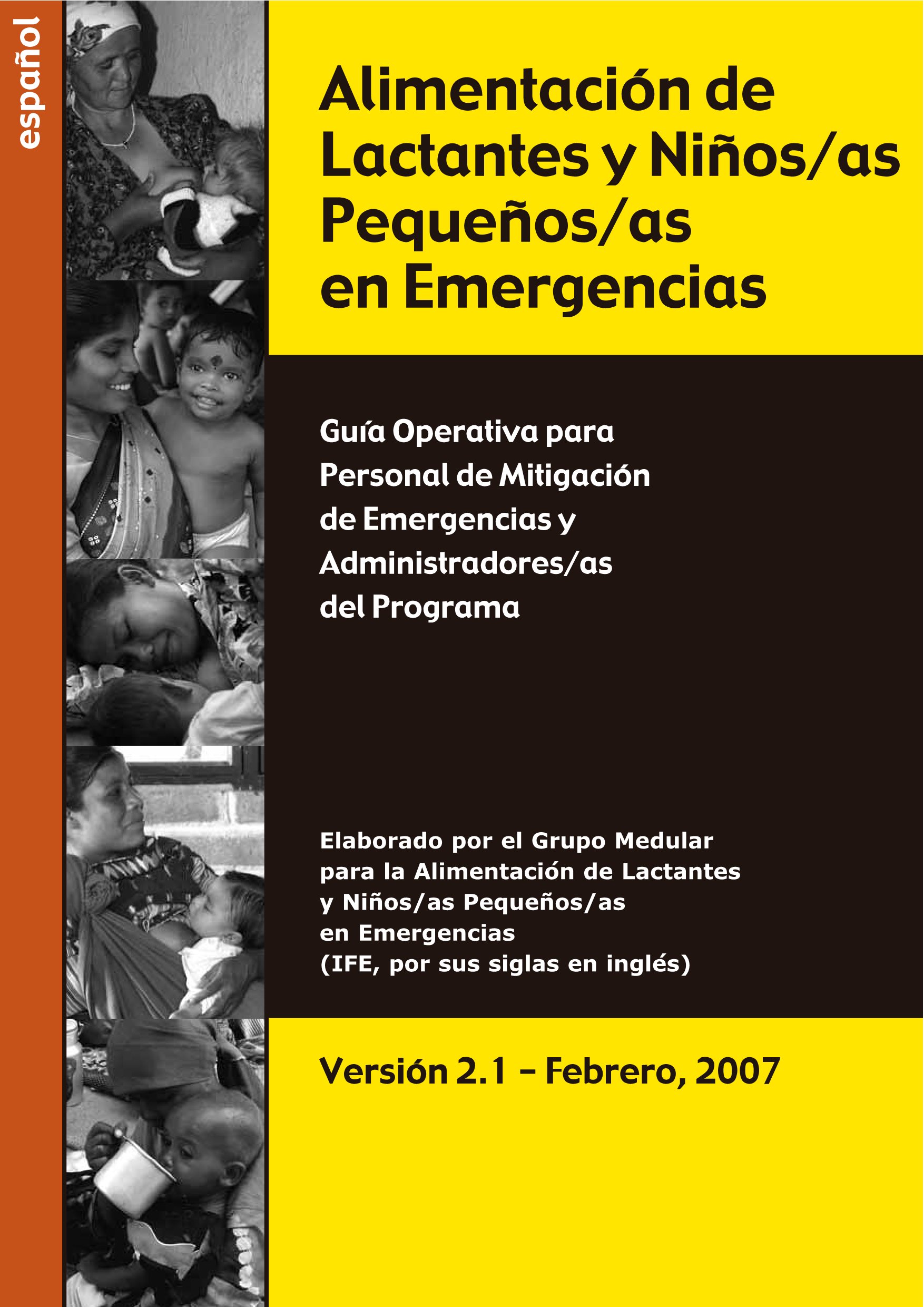 español

Alimentación de Lactantes y Niños/as Pequeños/as en Emergencias

Guía Operativa para Personal de Mitigación de Emergencias y Administradores/as del Programa

Elaborado por el Grupo Medular para la Alimentación de Lactantes y Niños/as Pequeños/as en Emergencias (IFE, por sus siglas en inglés)

Versión 2.1 – Febrero, 2007